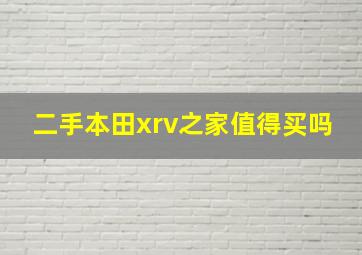 二手本田xrv之家值得买吗